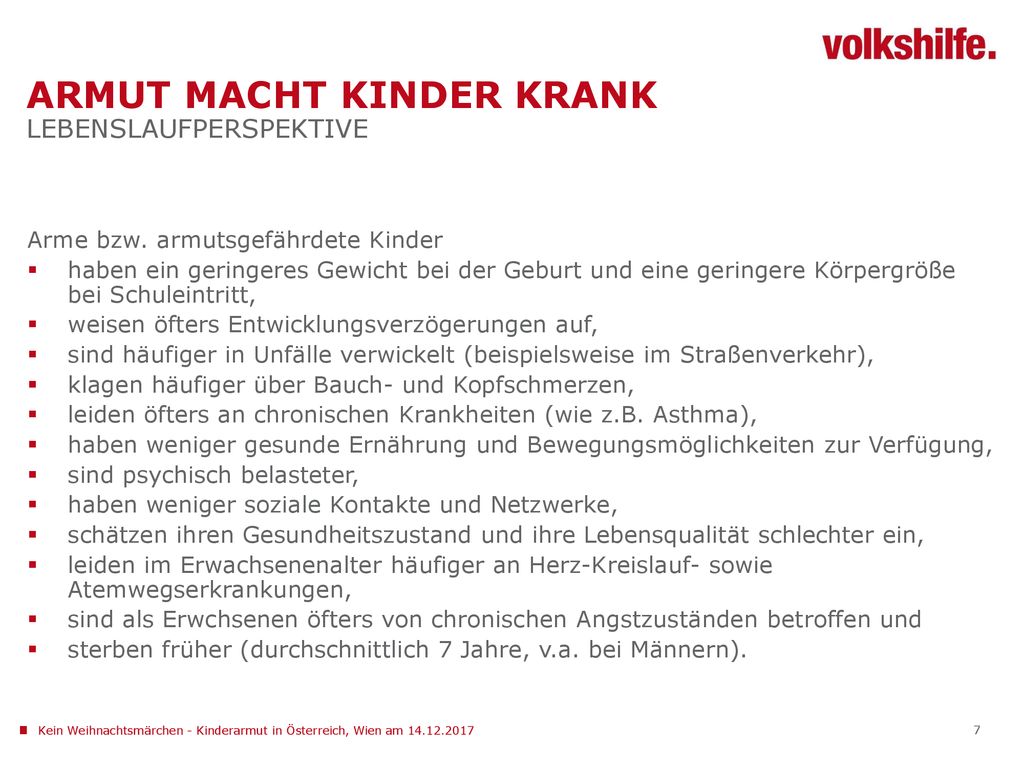 volkshilfe.

ARMUT MACHT KINDER KRANK
LEBENSLAUFPERSPEKTIVE

Arme bzw. armutsgefährdete Kinder
- haben ein geringeres Gewicht bei der Geburt und eine geringere Körpergröße bei Schuleintritt,
- weisen öfters Entwicklungsverzögerungen auf,
- sind häufiger in Unfälle verwickelt (beispielsweise im Straßenverkehr),
- klagen häufiger über Bauch- und Kopfschmerzen,
- leiden öfters an chronischen Krankheiten (wie z.B. Asthma),
- haben weniger gesunde Ernährung und Bewegungsmöglichkeiten zur Verfügung,
- sind psychisch belasteter,
- haben weniger soziale Kontakte und Netzwerke,
- schätzen ihren Gesundheitszustand und ihre Lebensqualität schlechter ein,
- leiden im Erwachsenenalter häufiger an Herz-Kreislauf- sowie Atemwegserkrankungen,
- sind als Erwchsenen öfters von chronischen Angstzuständen betroffen und
- sterben früher (durchschnittlich 7 Jahre, v.a. bei Männern).

Kein Weihnachtsmärchen - Kinderarmut in Österreich, Wien am 14.12.2017

7